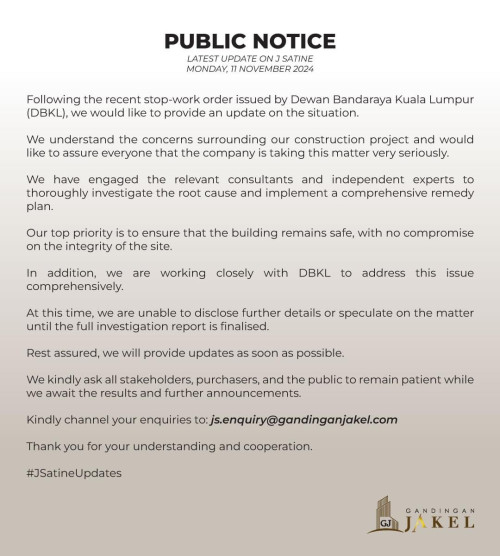 PUBLIC NOTICE
LATEST UPDATE ON J SATINE
MONDAY, 11 NOVEMBER 2024

Following the recent stop-work order issued by Dewan Bandaraya Kuala Lumpur (DBKL), we would like to provide an update on the situation.

We understand the concerns surrounding our construction project and would like to assure everyone that the company is taking this matter very seriously.

We have engaged the relevant consultants and independent experts to thoroughly investigate the root cause and implement a comprehensive remedy plan.

Our top priority is to ensure that the building remains safe, with no compromise on the integrity of the site.

In addition, we are working closely with DBKL to address this issue comprehensively.

At this time, we are unable to disclose further details or speculate on the matter until the full investigation report is finalised.

Rest assured, we will provide updates as soon as possible.

We kindly ask all stakeholders, purchasers, and the public to remain patient while we await the results and further announcements.

Kindly channel your enquiries to: js.enquiry@gandinganjakel.com

Thank you for your understanding and cooperation.

#JSatineUpdates

GJ GANDINGAN JAKEL